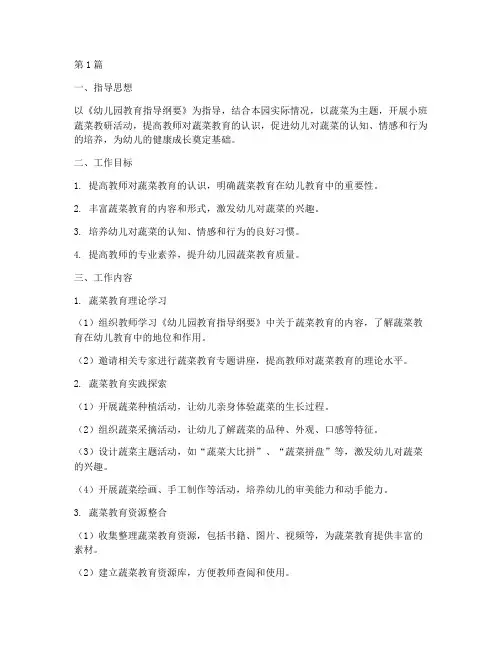 第1篇

一、指导思想

以《幼儿园教育指导纲要》为指导，结合本园实际情况，以蔬菜为主题，开展小班蔬菜教研活动，提高教师对蔬菜教育的认识，促进幼儿对蔬菜的认知、情感和行为的培养，为幼儿的健康成长奠定基础。

二、工作目标

1. 提高教师对蔬菜教育的认识，明确蔬菜教育在幼儿教育中的重要性。

2. 丰富蔬菜教育的内容和形式，激发幼儿对蔬菜的兴趣。

3. 培养幼儿对蔬菜的认知、情感和行为的良好习惯。

4. 提高教师的专业素养，提升幼儿园蔬菜教育质量。

三、工作内容

1. 蔬菜教育理论学习

（1）组织教师学习《幼儿园教育指导纲要》中关于蔬菜教育的内容，了解蔬菜教育在幼儿教育中的地位和作用。

（2）邀请相关专家进行蔬菜教育专题讲座，提高教师对蔬菜教育的理论水平。

2. 蔬菜教育实践探索

（1）开展蔬菜种植活动，让幼儿亲身体验蔬菜的生长过程。

（2）组织蔬菜采摘活动，让幼儿了解蔬菜的品种、外观、口感等特征。

（3）设计蔬菜主题活动，如“蔬菜大比拼”、“蔬菜拼盘”等，激发幼儿对蔬菜的兴趣。

（4）开展蔬菜绘画、手工制作等活动，培养幼儿的审美能力和动手能力。

3. 蔬菜教育资源整合

（1）收集整理蔬菜教育资源，包括书籍、图片、视频等，为蔬菜教育提供丰富的素材。

（2）建立蔬菜教育资源库，方便教师查阅和使用。